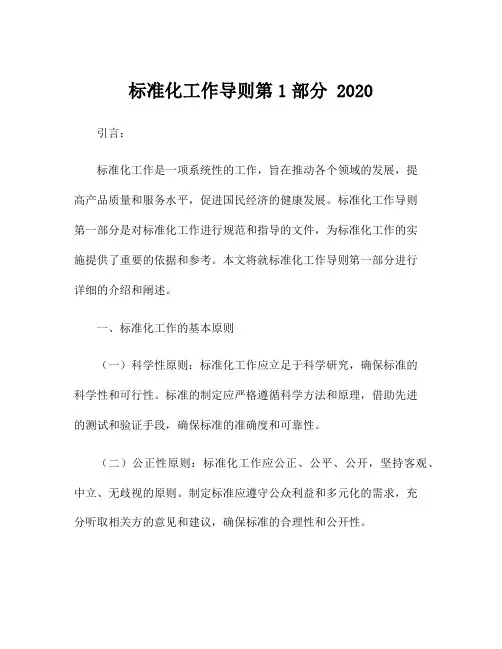 标准化工作导则第 1 部分 2020

引言：

标准化工作是一项系统性的工作，旨在推动各个领域的发展，提高产品质量和服务水平，促进国民经济的健康发展。标准化工作导则第一部分是对标准化工作进行规范和指导的文件，为标准化工作的实施提供了重要的依据和参考。本文将就标准化工作导则第一部分进行详细的介绍和阐述。

一、标准化工作的基本原则

（一）科学性原则：标准化工作应立足于科学研究，确保标准的科学性和可行性。标准的制定应严格遵循科学方法和原理，借助先进的测试和验证手段，确保标准的准确度和可靠性。

（二）公正性原则：标准化工作应公正、公平、公开，坚持客观、中立、无歧视的原则。制定标准应遵守公众利益和多元化的需求，充分听取相关方的意见和建议，确保标准的合理性和公开性。